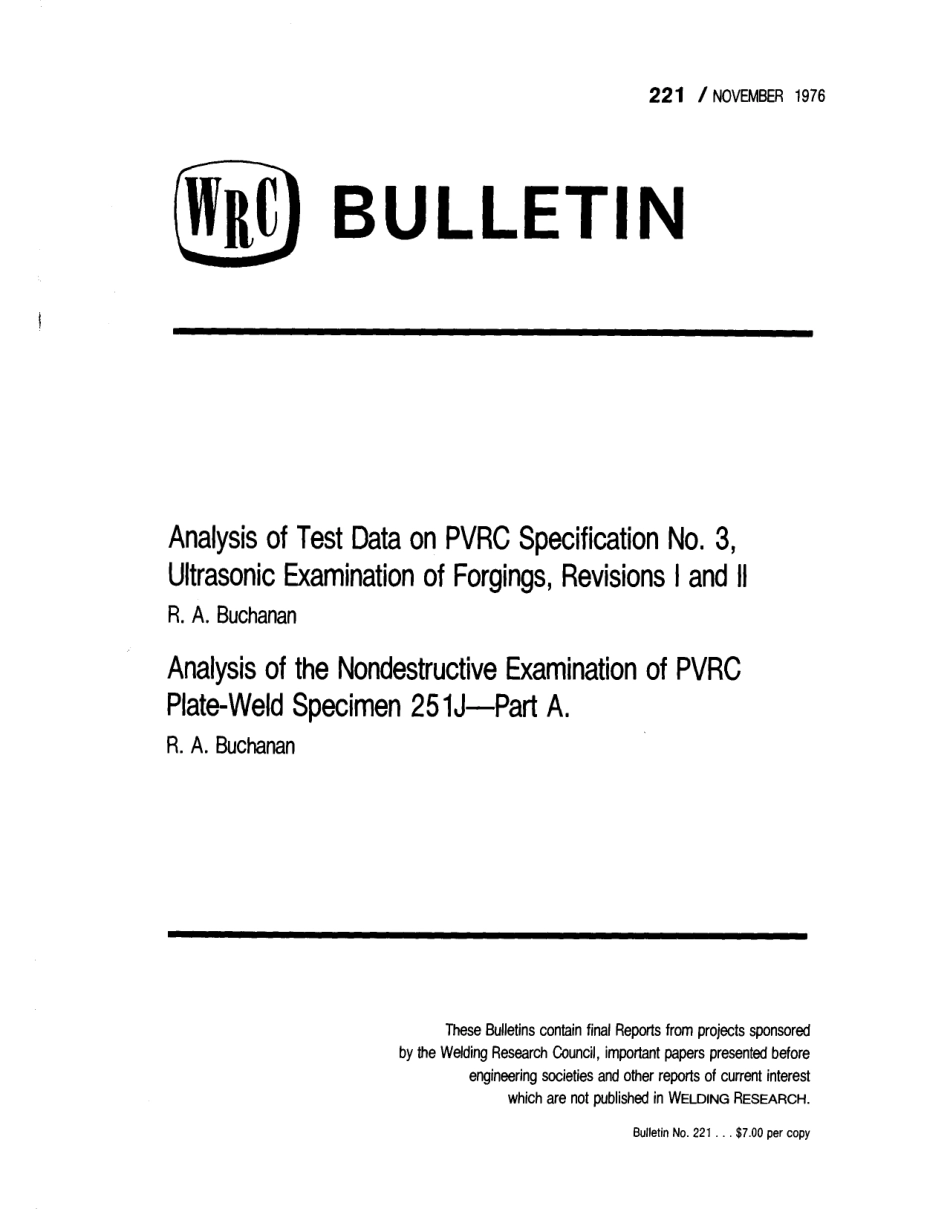 221 / NOVEMBER 1976

WRC BULLETIN

Analysis of Test Data on PVRC Specification No. 3, Ultrasonic Examination of Forgings, Revisions I and II
R. A. Buchanan

Analysis of the Nondestructive Examination of PVRC Plate-Weld Specimen 251J—Part A.
R. A. Buchanan

These Bulletins contain final Reports from projects sponsored by the Welding Research Council, important papers presented before engineering societies and other reports of current interest which are not published in WELDING RESEARCH.

Bulletin No. 221 . . . $7.00 per copy